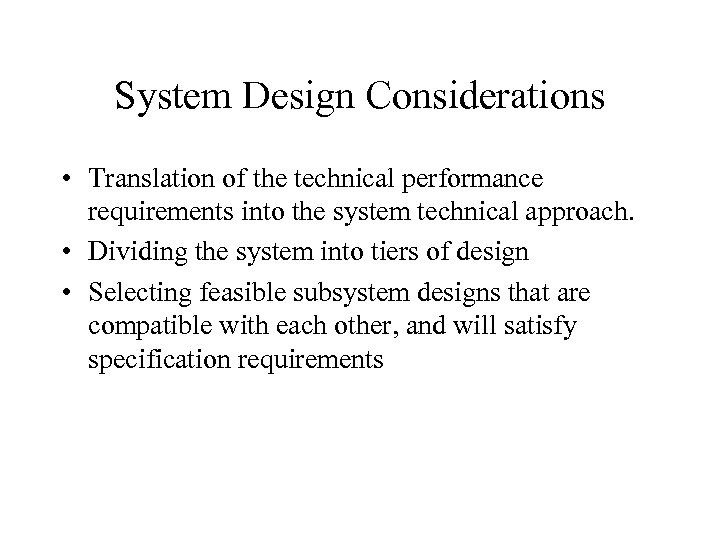 System Design Considerations

• Translation of the technical performance requirements into the system technical approach.
• Dividing the system into tiers of design
• Selecting feasible subsystem designs that are compatible with each other, and will satisfy specification requirements